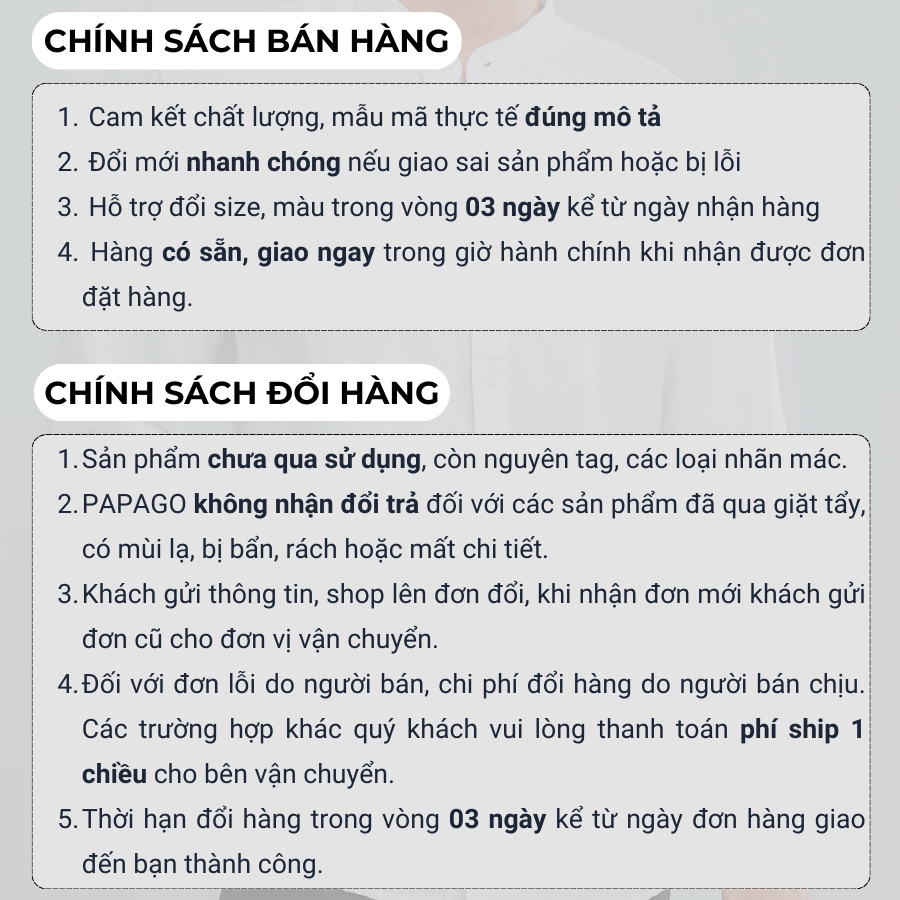 CHÍNH SÁCH BÁN HÀNG

1. Cam kết chất lượng, mẫu mã thực tế đúng mô tả
2. Đổi mới nhanh chóng nếu giao sai sản phẩm hoặc bị lỗi
3. Hỗ trợ đổi size, màu trong vòng 03 ngày kể từ ngày nhận hàng
4. Hàng có sẵn, giao ngay trong giờ hành chính khi nhận được đơn đặt hàng.

CHÍNH SÁCH ĐỔI HÀNG

1. Sản phẩm chưa qua sử dụng, còn nguyên tag, các loại nhãn mác.
2. PAPAGO không nhận đổi trả đối với các sản phẩm đã qua giặt tẩy, có mùi lạ, bị bẩn, rách hoặc mất chi tiết.
3. Khách gửi thông tin, shop lên đơn đổi, khi nhận đơn mới khách gửi đơn cũ cho đơn vị vận chuyển.
4. Đối với đơn lỗi do người bán, chi phí đổi hàng do người bán chịu. Các trường hợp khác quý khách vui lòng thanh toán phí ship 1 chiều cho bên vận chuyển.
5. Thời hạn đổi hàng trong vòng 03 ngày kể từ ngày đơn hàng giao đến bạn thành công.